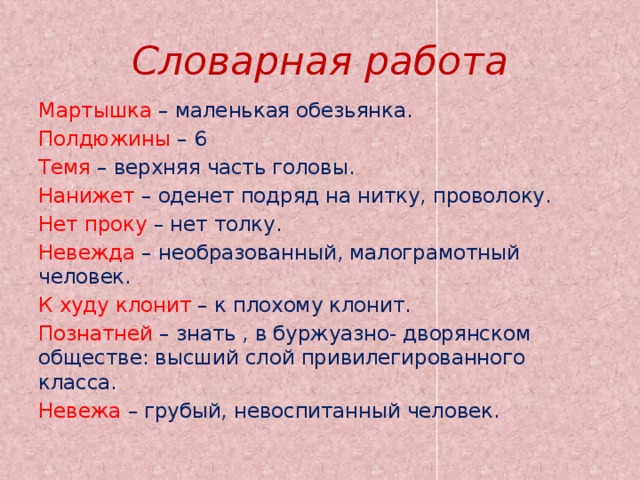 Словарная работа

Мартышка – маленькая обезьянка.

Полдюжины – 6

Темя – верхняя часть головы.

Нанижет – оденет подряд на нитку, проволоку.

Нет проку – нет толку.

Невежда – необразованный, малограмотный человек.

К худу клонит – к плохому клонит.

Познатней – знать , в буржуазно- дворянском обществе: высший слой привилегированного класса.

Невежа – грубый, невоспитанный человек.